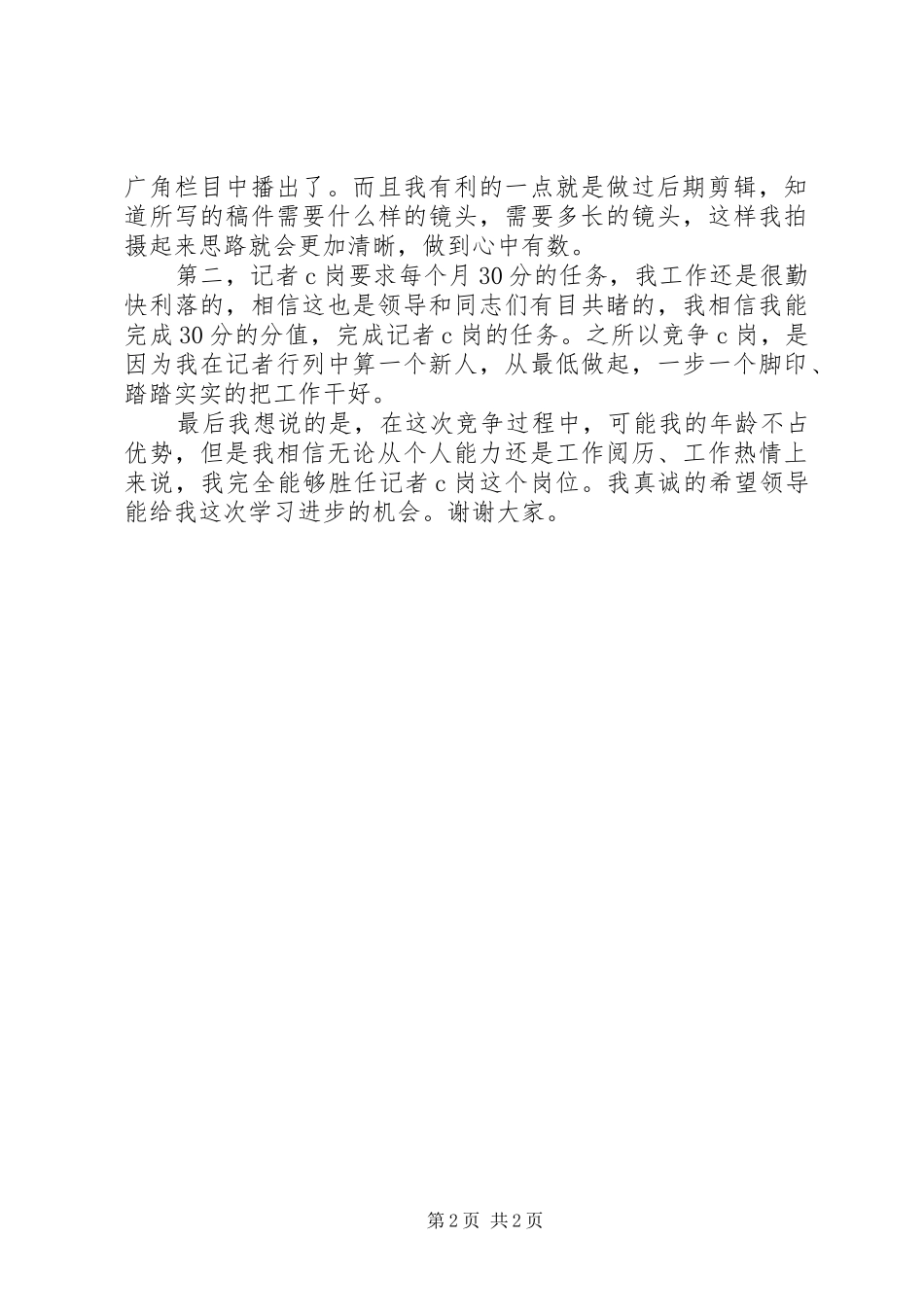 广角栏目中播出了。而且我有利的一点就是做过后期剪辑，知道所写的稿件需要什么样的镜头，需要多长的镜头，这样我拍摄起来思路就会更加清晰，做到心中有数。

第二，记者c岗要求每个月30分的任务，我工作还是很勤快利落的，相信这也是领导和同志们有目共睹的，我相信我能完成30分的分值，完成记者c岗的任务。之所以竞争c岗，是因为我在记者行列中算一个新人，从最低做起，一步一个脚印、踏踏实实的把工作干好。

最后我想说的是，在这次竞争过程中，可能我的年龄不占优势，但是我相信无论从个人能力还是工作阅历、工作热情上来说，我完全能够胜任记者c岗这个岗位。我真诚的希望领导能给我这次学习进步的机会。谢谢大家。

第2页 共2页